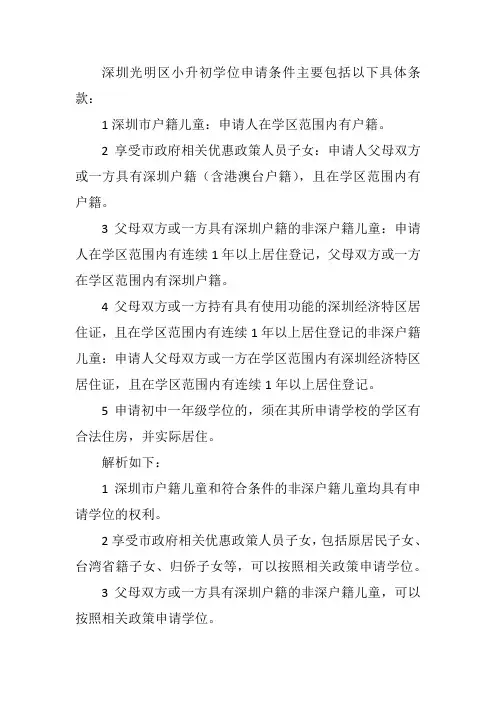 深圳光明区小升初学位申请条件主要包括以下具体条款：

1 深圳市户籍儿童：申请人在学区范围内有户籍。

2 享受市政府相关优惠政策人员子女：申请人父母双方或一方具有深圳户籍（含港澳台户籍），且在学区范围内有户籍。

3 父母双方或一方具有深圳户籍的非深户籍儿童：申请人在学区范围内有连续 1 年以上居住登记，父母双方或一方在学区范围内有深圳户籍。

4 父母双方或一方持有具有使用功能的深圳经济特区居住证，且在学区范围内有连续 1 年以上居住登记的非深户籍儿童：申请人父母双方或一方在学区范围内有深圳经济特区居住证，且在学区范围内有连续 1 年以上居住登记。

5 申请初中一年级学位的，须在其所申请学校的学区有合法住房，并实际居住。

解析如下：

1 深圳市户籍儿童和符合条件的非深户籍儿童均具有申请学位的权利。

2 享受市政府相关优惠政策人员子女，包括原居民子女、台湾省籍子女、归侨子女等，可以按照相关政策申请学位。

3 父母双方或一方具有深圳户籍的非深户籍儿童，可以按照相关政策申请学位。